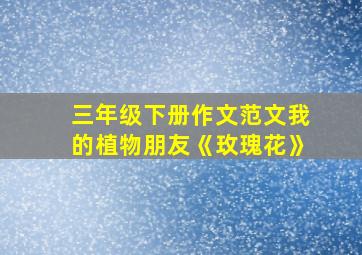 三年级下册作文范文我的植物朋友《玫瑰花》